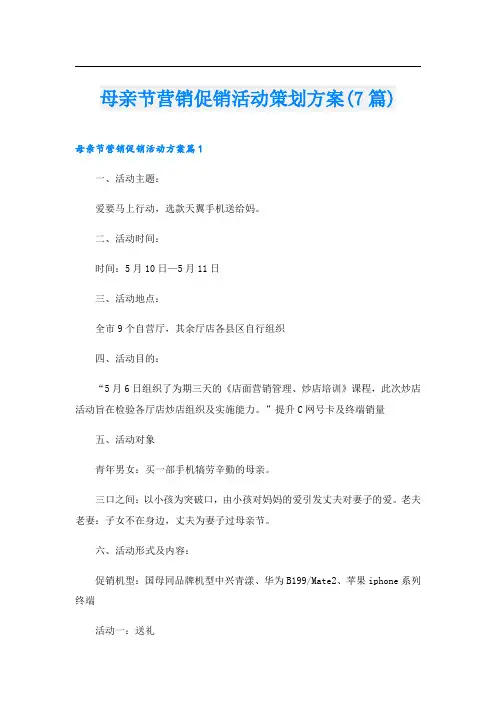 母亲节营销促销活动策划方案(7篇)

母亲节营销促销活动方案篇1

一、活动主题：

爱要马上行动，选款天翼手机送给妈。

二、活动时间：

时间：5月10日—5月11日

三、活动地点：

全市9个自营厅，其余厅店各县区自行组织

四、活动目的：

“5月6日组织了为期三天的《店面营销管理、炒店培训》课程，此次炒店活动旨在检验各厅店炒店组织及实施能力。”提升C网号卡及终端销量

五、活动对象

青年男女：买一部手机犒劳辛勤的母亲。

三口之间：以小孩为突破口，由小孩对妈妈的爱引发丈夫对妻子的爱。老夫老妻：子女不在身边，丈夫为妻子过母亲节。

六、活动形式及内容：

促销机型：国母同品牌机型中兴青漾、华为B199/Mate2、苹果iphone系列终端

活动一：送礼